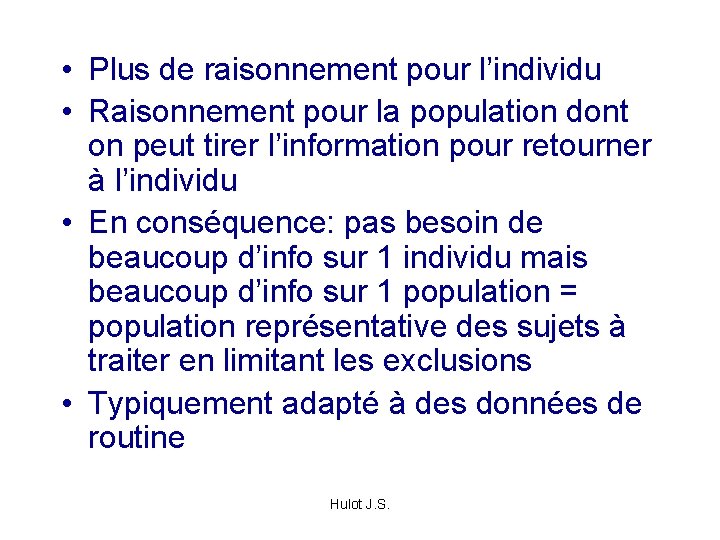 • Plus de raisonnement pour l’individu

• Raisonnement pour la population dont on peut tirer l’information pour retourner à l’individu

• En conséquence: pas besoin de beaucoup d’info sur 1 individu mais beaucoup d’info sur 1 population = population représentative des sujets à traiter en limitant les exclusions

• Typiquement adapté à des données de routine

Hulot J.S.